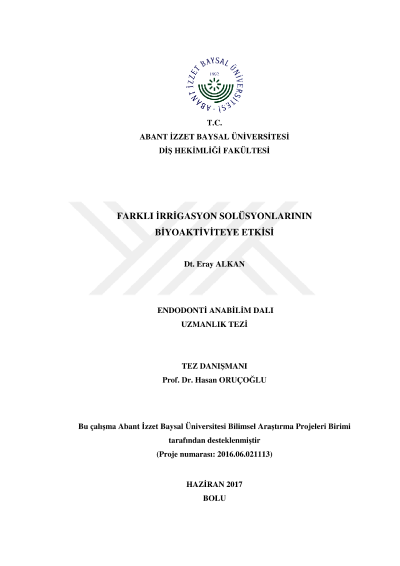 ABANT İZZET BAYSAL ÜNİVERSİTESİ
1992

T.C.
ABANT İZZET BAYSAL ÜNİVERSİTESİ
DİŞ HEKİMLİĞİ FAKÜLTESİ

FARKLI İRRİGASYON SOLÜSYONLARININ
BİYOAKTİVİTEYE ETKİSİ

Dt. Eray ALKAN

ENDODONTİ ANABİLİM DALI
UZMANLIK TEZİ

TEZ DANIŞMANI
Prof. Dr. Hasan ORUÇOĞLU

Bu çalışma Abant İzzet Baysal Üniversitesi Bilimsel Araştırma Projeleri Birimi tarafından desteklenmiştir
(Proje numarası: 2016.06.021113)

HAZİRAN 2017
BOLU